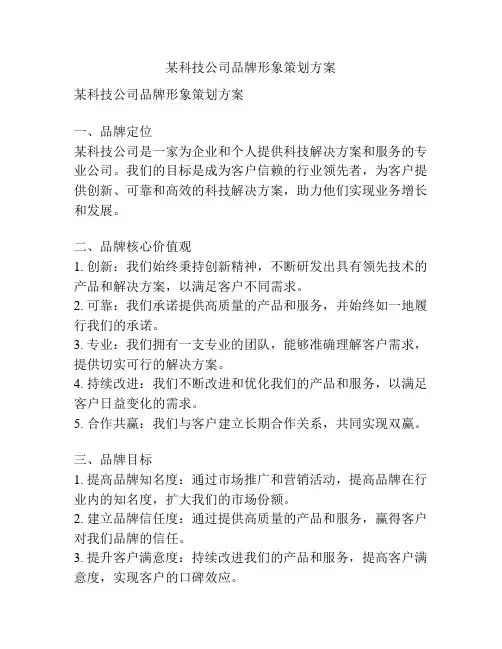 某科技公司品牌形象策划方案

某科技公司品牌形象策划方案

一、品牌定位
某科技公司是一家为企业和个人提供科技解决方案和服务的专业公司。我们的目标是成为客户信赖的行业领先者，为客户提供创新、可靠和高效的科技解决方案，助力他们实现业务增长和发展。

二、品牌核心价值观
1. 创新：我们始终秉持创新精神，不断研发出具有领先技术的产品和解决方案，以满足客户不同需求。
2. 可靠：我们承诺提供高质量的产品和服务，并始终如一地履行我们的承诺。
3. 专业：我们拥有一支专业的团队，能够准确理解客户需求，提供切实可行的解决方案。
4. 持续改进：我们不断改进和优化我们的产品和服务，以满足客户日益变化的需求。
5. 合作共赢：我们与客户建立长期合作关系，共同实现双赢。

三、品牌目标
1. 提高品牌知名度：通过市场推广和营销活动，提高品牌在行业内的知名度，扩大我们的市场份额。
2. 建立品牌信任度：通过提供高质量的产品和服务，赢得客户对我们品牌的信任。
3. 提升客户满意度：持续改进我们的产品和服务，提高客户满意度，实现客户的口碑效应。